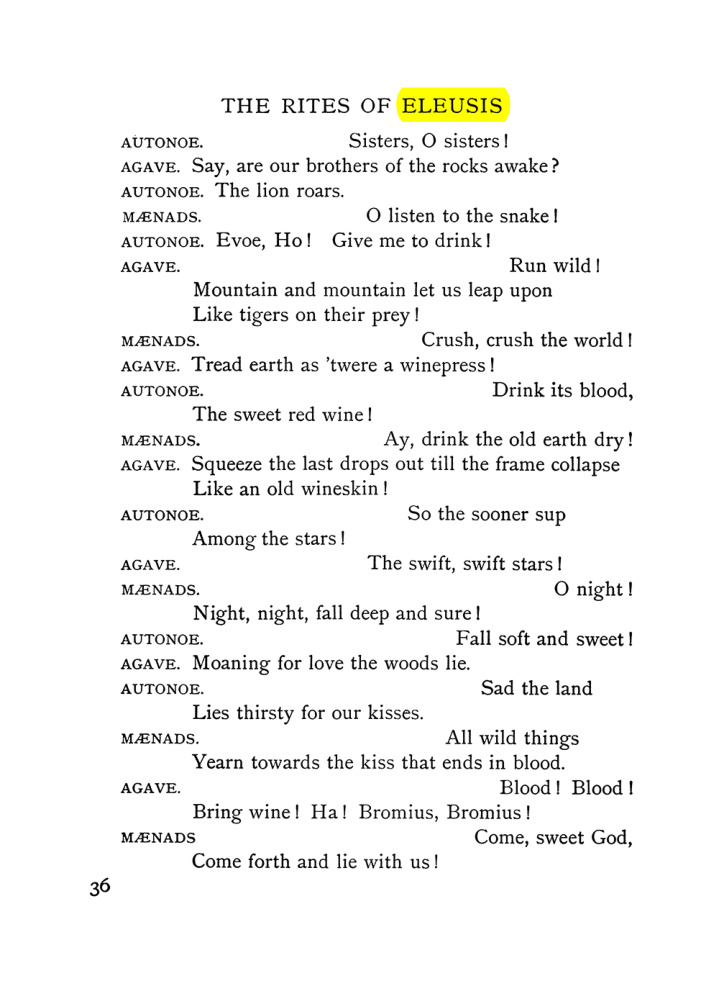 THE RITES OF ELEUSIS

AUTONOE. Sisters, O sisters!

AGAVE. Say, are our brothers of the rocks awake?

AUTONOE. The lion roars.

MÆNADS. O listen to the snake!

AUTONOE. Evoe, Ho! Give me to drink!

AGAVE. Run wild!
Mountain and mountain let us leap upon
Like tigers on their prey!

MÆNADS. Crush, crush the world!

AGAVE. Tread earth as 'twere a winepress!

AUTONOE. Drink its blood,
The sweet red wine!

MÆNADS. Ay, drink the old earth dry!

AGAVE. Squeeze the last drops out till the frame collapse
Like an old wineskin!

AUTONOE. So the sooner sup
Among the stars!

AGAVE. The swift, swift stars!

MÆNADS. O night!
Night, night, fall deep and sure!

AUTONOE. Fall soft and sweet!

AGAVE. Moaning for love the woods lie.

AUTONOE. Sad the land
Lies thirsty for our kisses.

MÆNADS. All wild things
Yearn towards the kiss that ends in blood.

AGAVE. Blood! Blood!
Bring wine! Ha! Bromius, Bromius!

MÆNADS Come, sweet God,
Come forth and lie with us!

36